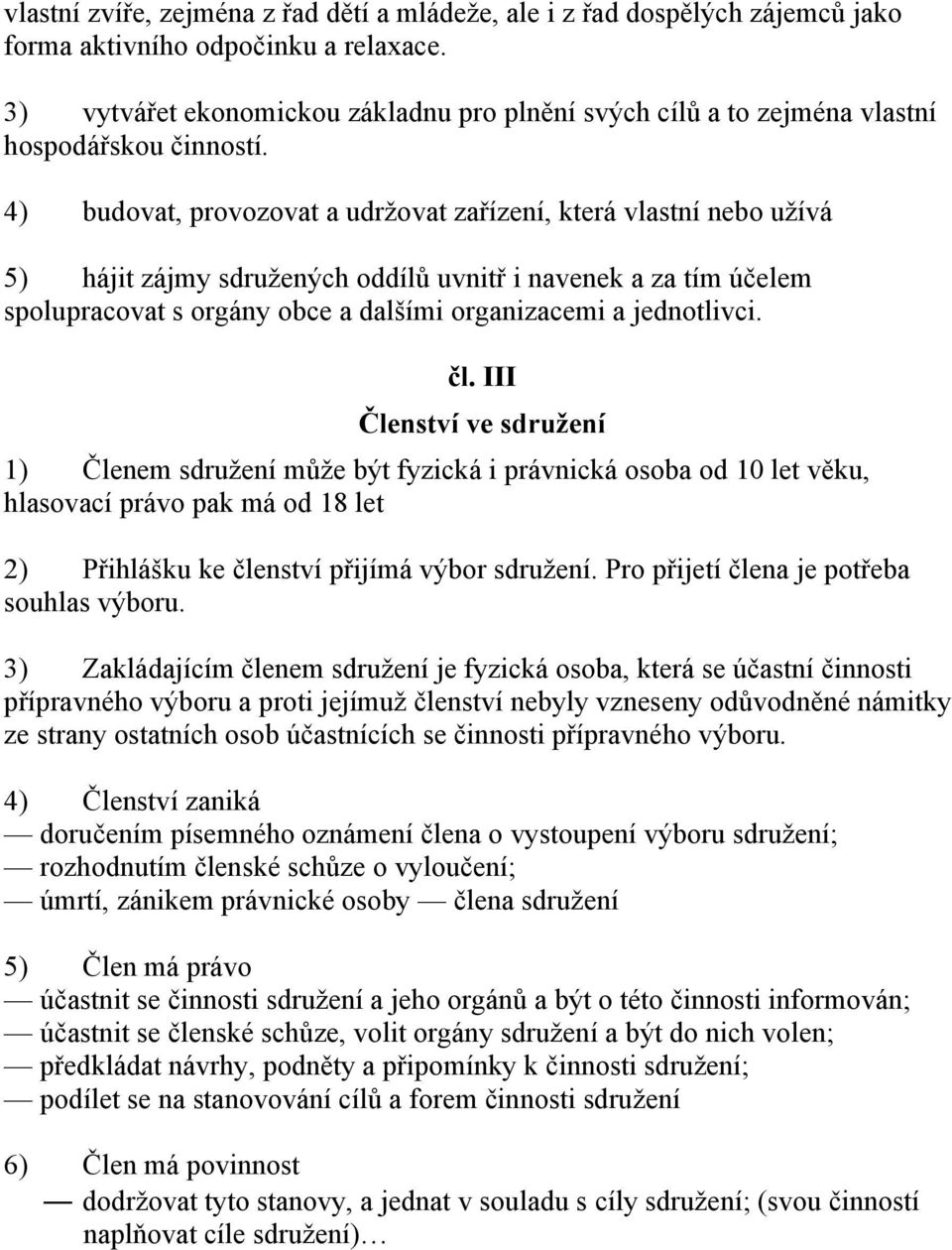 vlastní zvíře, zejména z řad dětí a mládeže, ale i z řad dospělých zájemců jako forma aktivního odpočinku a relaxace.

3) vytvářet ekonomickou základnu pro plnění svých cílů a to zejména vlastní hospodářskou činností.

4) budovat, provozovat a udržovat zařízení, která vlastní nebo užívá

5) hájit zájmy sdružených oddílů uvnitř i navenek a za tím účelem spolupracovat s orgány obce a dalšími organizacemi a jednotlivci.

čl. III

Členství ve sdružení

1) Členem sdružení může být fyzická i právnická osoba od 10 let věku, hlasovací právo pak má od 18 let

2) Přihlášku ke členství přijímá výbor sdružení. Pro přijetí člena je potřeba souhlas výboru.

3) Zakládajícím členem sdružení je fyzická osoba, která se účastní činnosti přípravného výboru a proti jejímuž členství nebyly vzneseny odůvodněné námitky ze strany ostatních osob účastnících se činnosti přípravného výboru.

4) Členství zaniká
— doručením písemného oznámení člena o vystoupení výboru sdružení;
— rozhodnutím členské schůze o vyloučení;
— úmrtí, zánikem právnické osoby — člena sdružení

5) Člen má právo
— účastnit se činnosti sdružení a jeho orgánů a být o této činnosti informován;
— účastnit se členské schůze, volit orgány sdružení a být do nich volen;
— předkládat návrhy, podněty a připomínky k činnosti sdružení;
— podílet se na stanovování cílů a forem činnosti sdružení

6) Člen má povinnost
— dodržovat tyto stanovy, a jednat v souladu s cíly sdružení; (svou činností naplňovat cíle sdružení)…